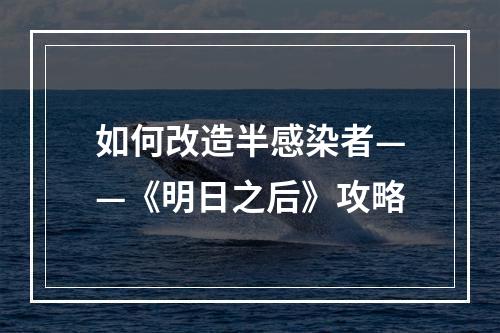 如何改造半感染者——《明日之后》攻略